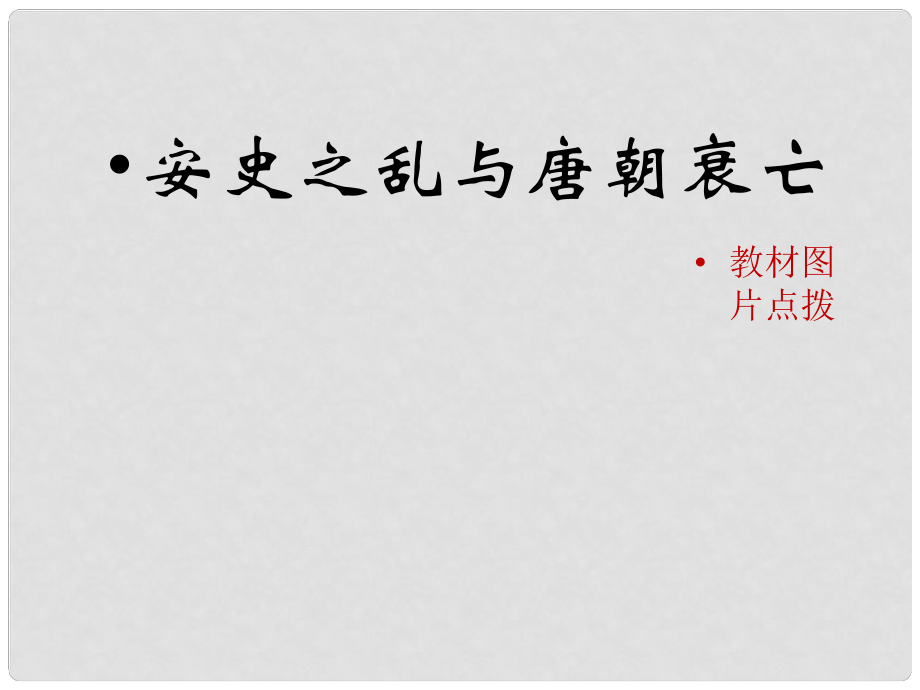 • 安史之乱与唐朝衰亡

• 教材图片点拨